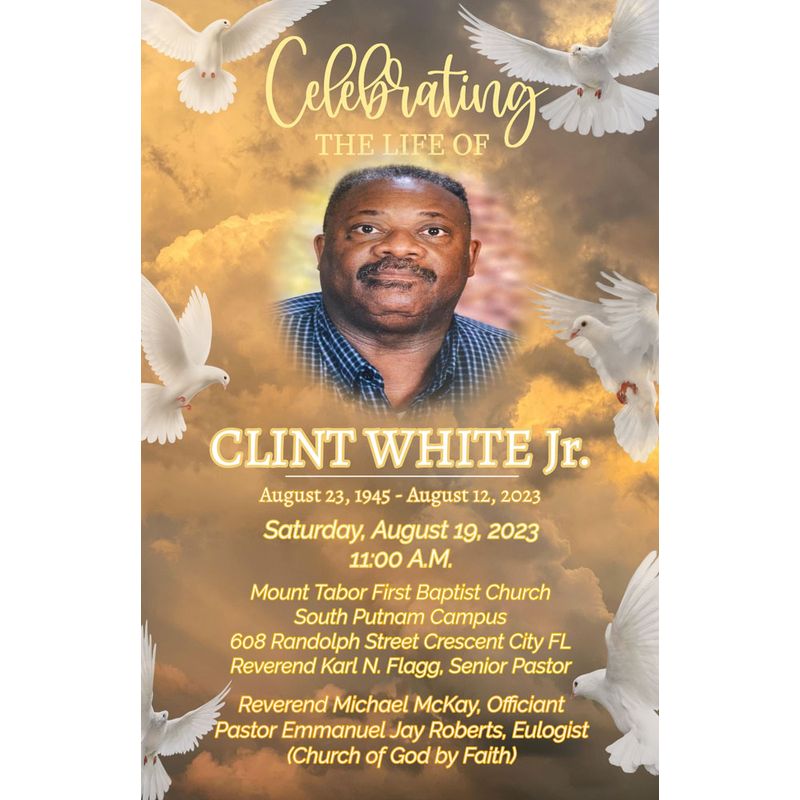 Celebrating
THE LIFE OF

CLINT WHITE Jr.

August 23, 1945 - August 12, 2023

Saturday, August 19, 2023
11:00 A.M.

Mount Tabor First Baptist Church
South Putnam Campus
608 Randolph Street Crescent City FL
Reverend Karl N. Flagg, Senior Pastor

Reverend Michael McKay, Officiant
Pastor Emmanuel Jay Roberts, Eulogist
(Church of God by Faith)